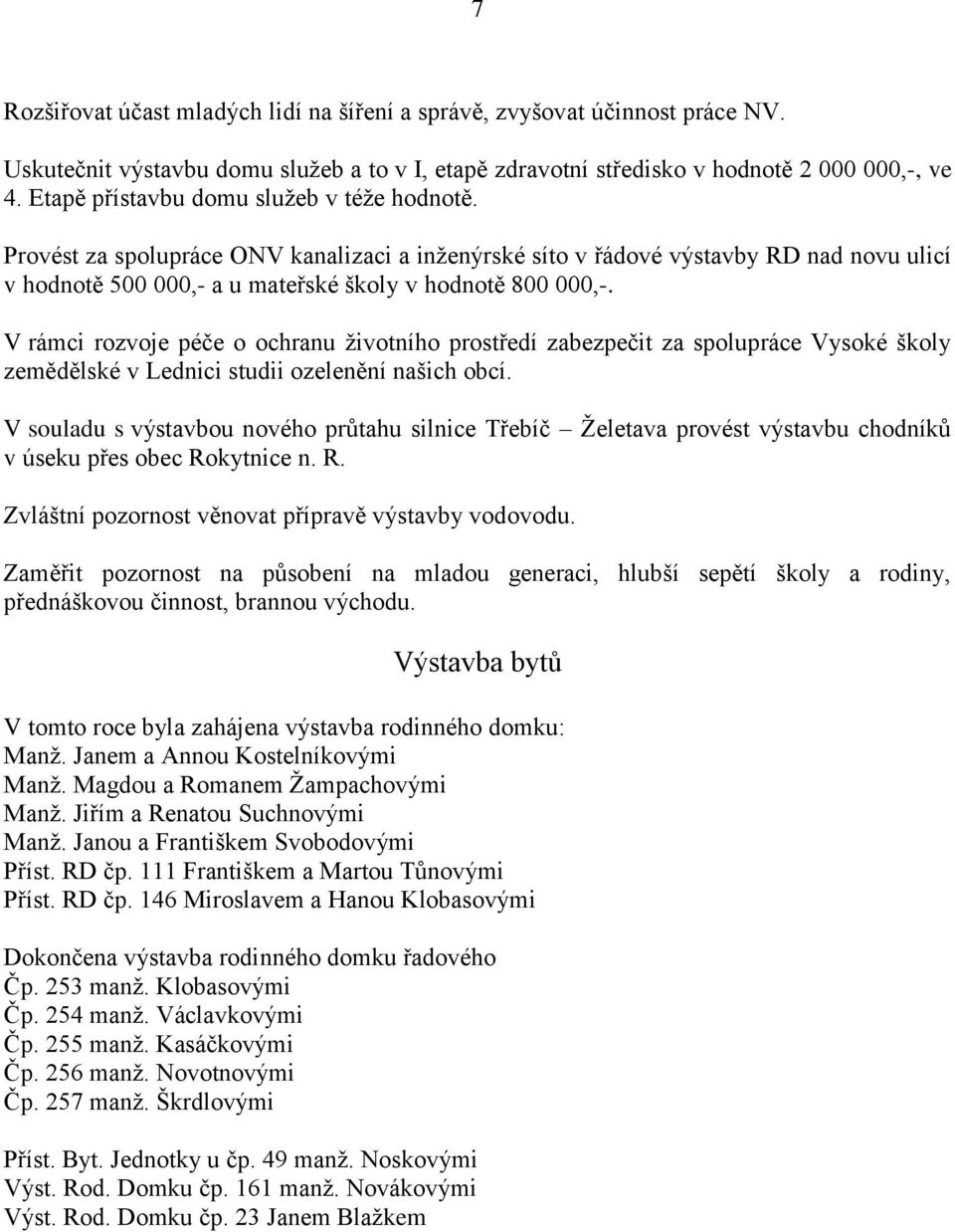 7

Rozšiřovat účast mladých lidí na šíření a správě, zvyšovat účinnost práce NV.

Uskutečnit výstavbu domu služeb a to v I, etapě zdravotní středisko v hodnotě 2 000 000,-, ve 4. Etapě přístavbu domu služeb v téže hodnotě.

Provést za spolupráce ONV kanalizaci a inženýrské síto v řádové výstavby RD nad novu ulicí v hodnotě 500 000,- a u mateřské školy v hodnotě 800 000,-.

V rámci rozvoje péče o ochranu životního prostředí zabezpečit za spolupráce Vysoké školy zemědělské v Lednici studii ozelenění našich obcí.

V souladu s výstavbou nového průtahu silnice Třebíč – Želetava provést výstavbu chodníků v úseku přes obec Rokytnice n. R.

Zvláštní pozornost věnovat přípravě výstavby vodovodu.

Zaměřit pozornost na působení na mladou generaci, hlubší sepětí školy a rodiny, přednáškovou činnost, brannou východu.

Výstavba bytů

V tomto roce byla zahájena výstavba rodinného domku:
Manž. Janem a Annou Kostelníkovými
Manž. Magdou a Romanem Žampachovými
Manž. Jiřím a Renatou Suchnovými
Manž. Janou a Františkem Svobodovými
Příst. RD čp. 111 Františkem a Martou Tůnovými
Příst. RD čp. 146 Miroslavem a Hanou Klobasovými

Dokončena výstavba rodinného domku řadového
Čp. 253 manž. Klobasovými
Čp. 254 manž. Václavkovými
Čp. 255 manž. Kasáčkovými
Čp. 256 manž. Novotnovými
Čp. 257 manž. Škrdlovými

Příst. Byt. Jednotky u čp. 49 manž. Noskovými
Výst. Rod. Domku čp. 161 manž. Novákovými
Výst. Rod. Domku čp. 23 Janem Blažkem